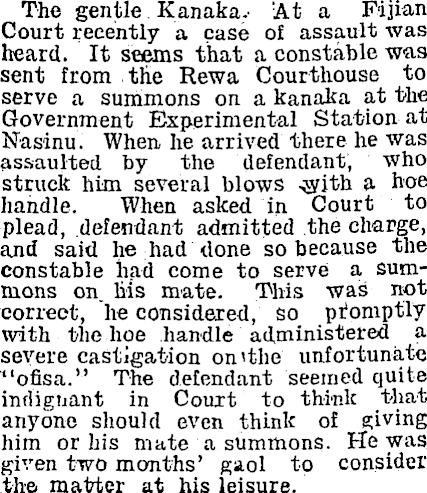 The gentle Kanaka. At a Fijian Court recently a case of assault was heard. It seems that a constable was sent from the Rewa Courthouse to serve a summons on a kanaka at the Government Experimental Station at Nasinu. When he arrived there he was assaulted by the defendant, who struck him several blows with a hoe handle. When asked in Court to plead, defendant admitted the charge, and said he had done so because the constable had come to serve a summons on his mate. This was not correct, he considered, so promptly with the hoe handle administered a severe castigation on the unfortunate "ofisa." The defendant seemed quite indignant in Court to think that anyone should even think of giving him or his mate a summons. He was given two months' gaol to consider the matter at his leisure.